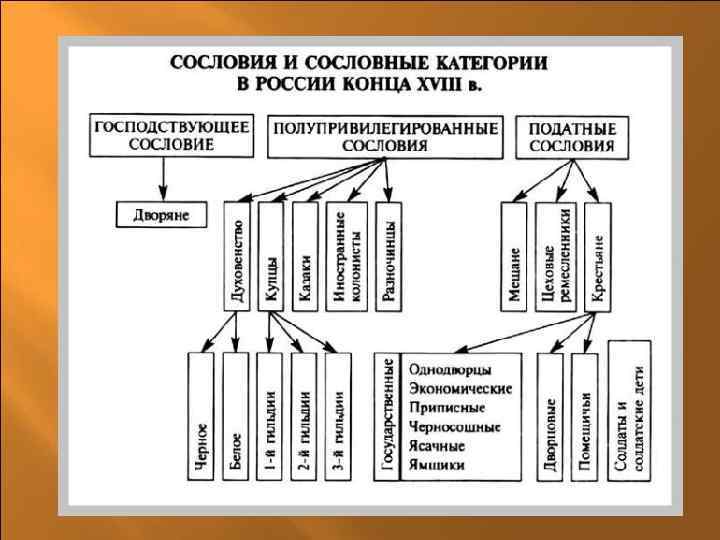 СОСЛОВИЯ И СОСЛОВНЫЕ КАТЕГОРИИ В РОССИИ КОНЦА XVIII в.

ГОСПОДСТВУЮЩЕЕ СОСЛОВИЕ

ПОЛУПРИВИЛЕГИРОВАННЫЕ СОСЛОВИЯ

ПОДАТНЫЕ СОСЛОВИЯ

Дворяне

Духовенство

Купцы

Казаки

Иностранные колонисты

Разночинцы

Мещане

Цеховые ремесленники

Крестьяне

Черное

Белое

1-й гильдии

2-й гильдии

3-й гильдии

Государственные

Однодворцы
Экономические
Приписные
Черносошные
Ясачные
Ямщики

Дворцовые

Помещичьи

Солдаты и солдатские дети